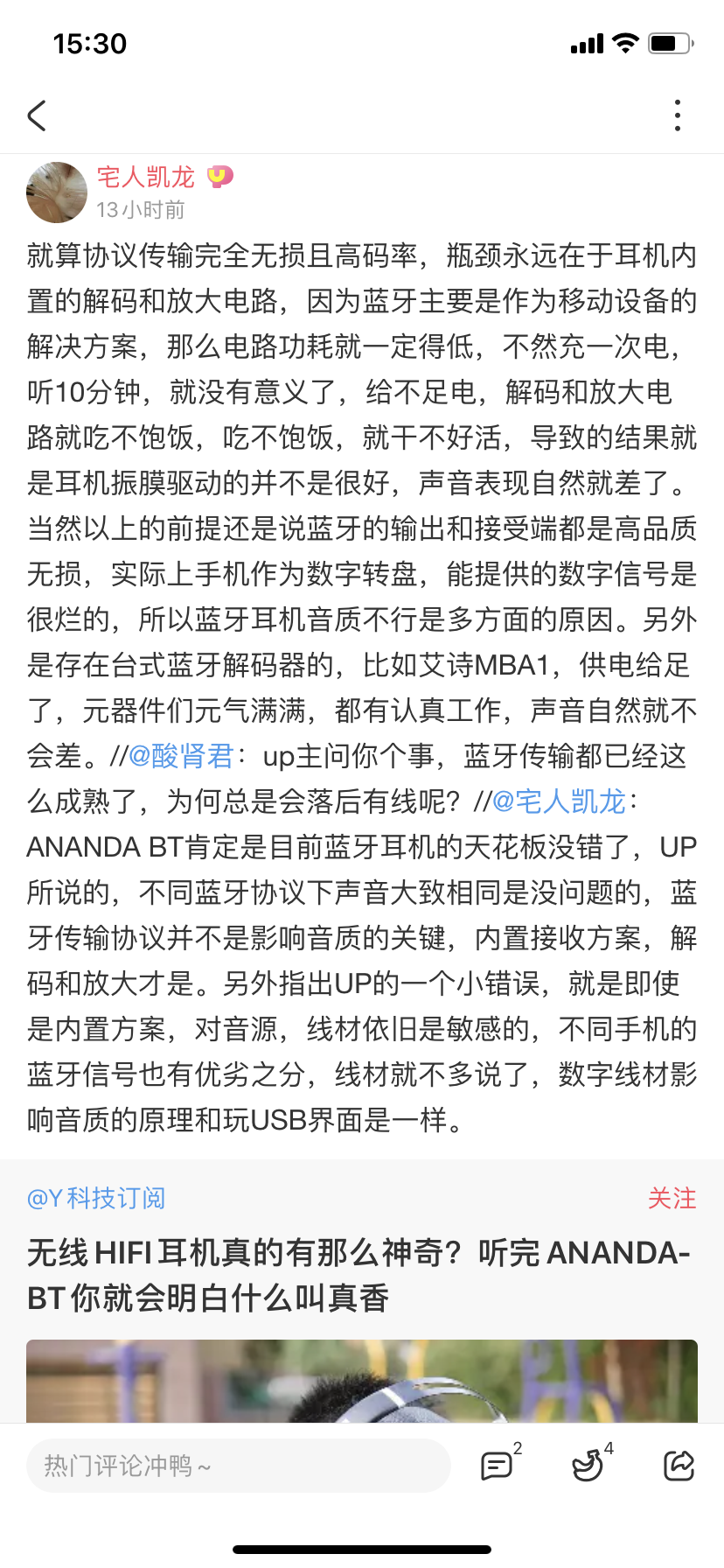 15:30

宅人凯龙
13小时前

就算协议传输完全无损且高码率，瓶颈永远在于耳机内置的解码和放大电路，因为蓝牙主要是作为移动设备的解决方案，那么电路功耗就一定得低，不然充一次电，听10分钟，就没有意义了，给不足电，解码和放大电路就吃不饱饭，吃不饱饭，就干不好活，导致的结果就是耳机振膜驱动的并不是很好，声音表现自然就差了。当然以上的前提还是说蓝牙的输出和接受端都是高品质无损，实际上手机作为数字转盘，能提供的数字信号是很烂的，所以蓝牙耳机音质不行是多方面的原因。另外是存在台式蓝牙解码器的，比如艾诗MBA1，供电给足了，元器件们元气满满，都有认真工作，声音自然就不会差。//@酸肾君：up主问你个事，蓝牙传输都已经这么成熟了，为何总是会落后有线呢？//@宅人凯龙：ANANDA BT肯定是目前蓝牙耳机的天花板没错了，UP所说的，不同蓝牙协议下声音大致相同是没问题的，蓝牙传输协议并不是影响音质的关键，内置接收方案，解码和放大才是。另外指出UP的一个小错误，就是即使是内置方案，对音源，线材依旧是敏感的，不同手机的蓝牙信号也有优劣之分，线材就不多说了，数字线材影响音质的原理和玩USB界面是一样。

@Y科技订阅
关注

无线HIFI耳机真的有那么神奇？听完ANANDA-BT你就会明白什么叫真香

热门评论冲鸭～
2
4